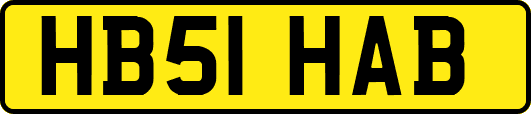 HB51 HAB